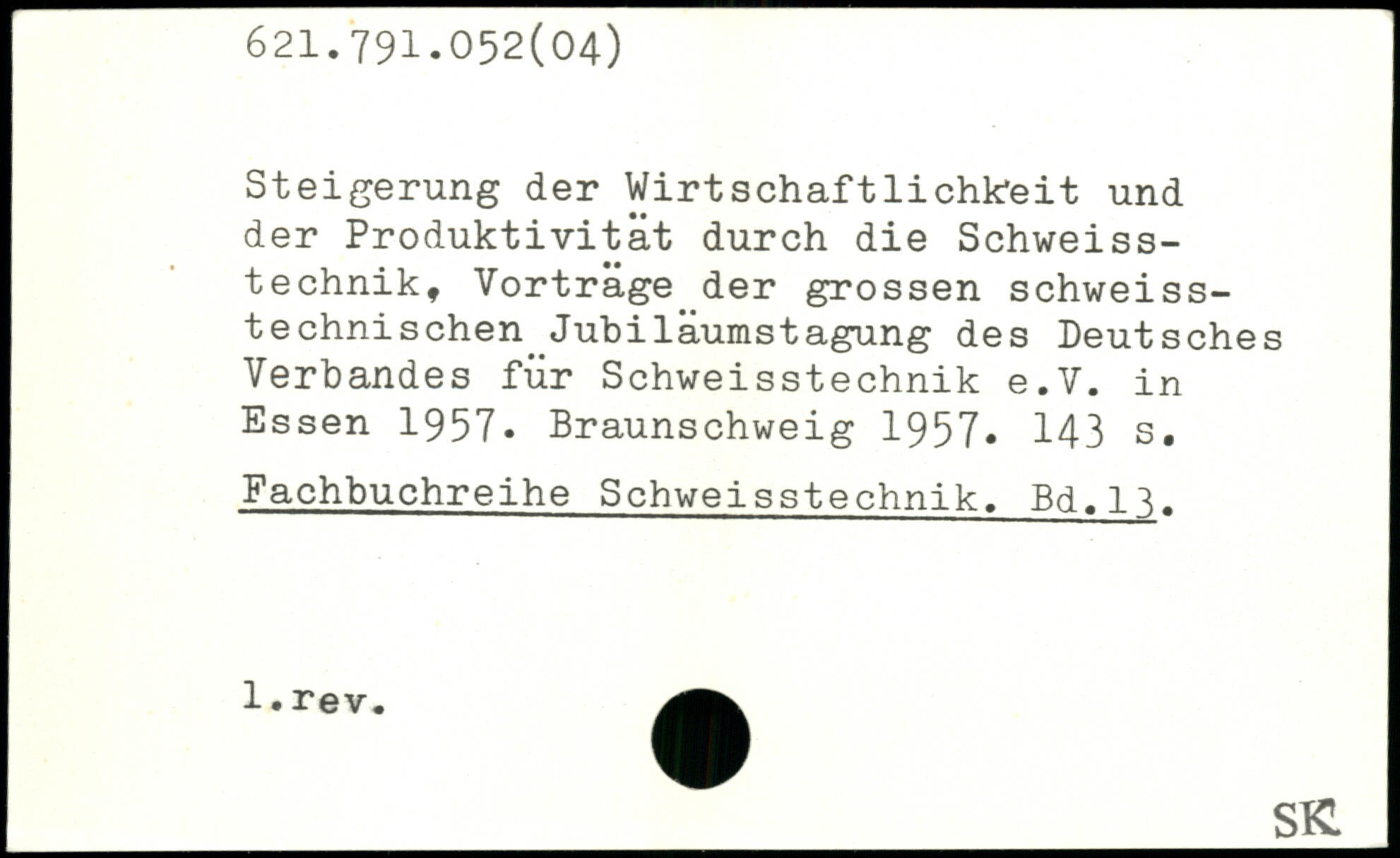 621.791.052(04)

Steigerung der Wirtschaftlichkeit und der Produktivität durch die Schweisstechnik, Vorträge der grossen schweisstechnischen Jubiläumstagung des Deutsches Verbandes für Schweisstechnik e.V. in Essen 1957. Braunschweig 1957. 143 s.

Fachbuchreihe Schweisstechnik. Bd.13.

l.rev.

SK